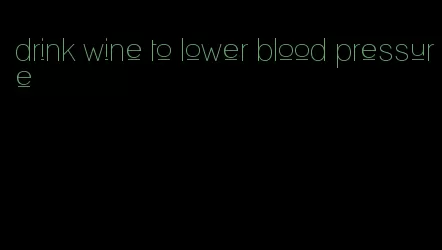 drink wine to lower blood pressure